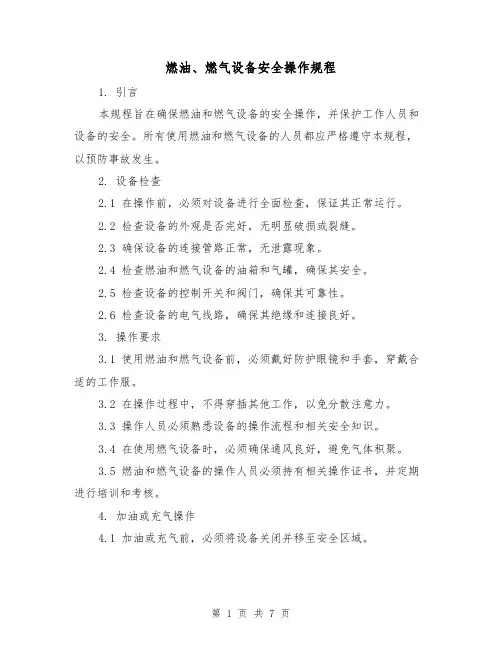 燃油、燃气设备安全操作规程

1. 引言

本规程旨在确保燃油和燃气设备的安全操作，并保护工作人员和设备的安全。所有使用燃油和燃气设备的人员都应严格遵守本规程，以预防事故发生。

2. 设备检查

2.1 在操作前，必须对设备进行全面检查，保证其正常运行。

2.2 检查设备的外观是否完好，无明显破损或裂缝。

2.3 确保设备的连接管路正常，无泄露现象。

2.4 检查燃油和燃气设备的油箱和气罐，确保其安全。

2.5 检查设备的控制开关和阀门，确保其可靠性。

2.6 检查设备的电气线路，确保其绝缘和连接良好。

3. 操作要求

3.1 使用燃油和燃气设备前，必须戴好防护眼镜和手套，穿戴合适的工作服。

3.2 在操作过程中，不得穿插其他工作，以免分散注意力。

3.3 操作人员必须熟悉设备的操作流程和相关安全知识。

3.4 在使用燃气设备时，必须确保通风良好，避免气体积聚。

3.5 燃油和燃气设备的操作人员必须持有相关操作证书，并定期进行培训和考核。

4. 加油或充气操作

4.1 加油或充气前，必须将设备关闭并移至安全区域。

第 1 页 共 7 页